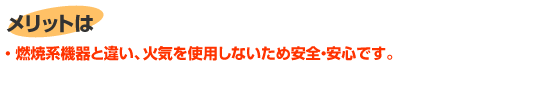 メリットは

・燃焼系機器と違い、火気を使用しないため安全・安心です。